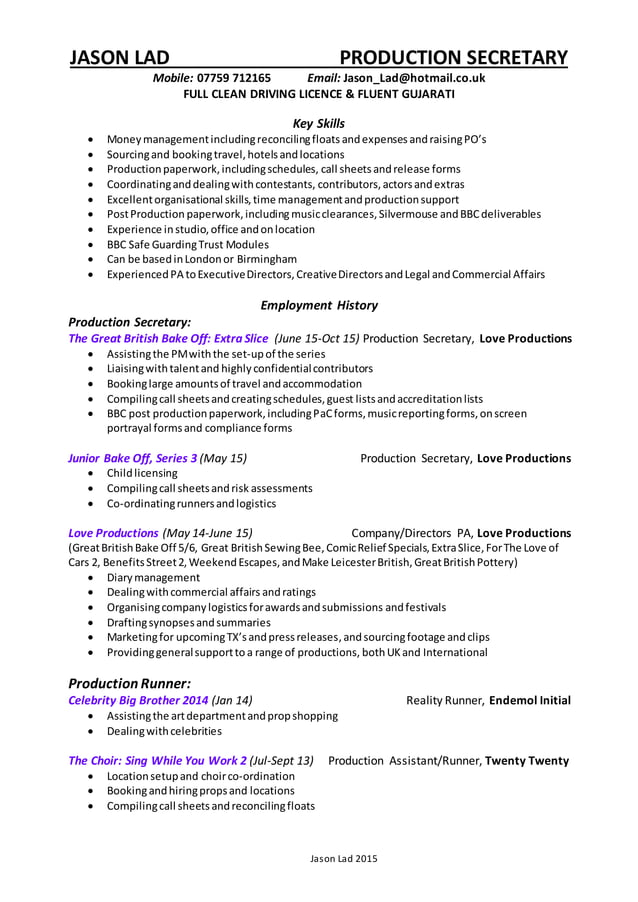 JASON LAD PRODUCTION SECRETARY

Mobile: 07759 712165 Email: Jason_Lad@hotmail.co.uk
FULL CLEAN DRIVING LICENCE & FLUENT GUJARATI

Key Skills

- Money management including reconciling floats and expenses and raising PO's
- Sourcing and booking travel, hotels and locations
- Production paperwork, including schedules, call sheets and release forms
- Coordinating and dealing with contestants, contributors, actors and extras
- Excellent organisational skills, time management and production support
- Post Production paperwork, including music clearances, Silvermouse and BBC deliverables
- Experience in studio, office and on location
- BBC Safe Guarding Trust Modules
- Can be based in London or Birmingham
- Experienced PA to Executive Directors, Creative Directors and Legal and Commercial Affairs

Employment History

Production Secretary:

The Great British Bake Off: Extra Slice (June 15-Oct 15) Production Secretary, Love Productions
- Assisting the PM with the set-up of the series
- Liaising with talent and highly confidential contributors
- Booking large amounts of travel and accommodation
- Compiling call sheets and creating schedules, guest lists and accreditation lists
- BBC post production paperwork, including PaC forms, music reporting forms, on screen portrayal forms and compliance forms

Junior Bake Off, Series 3 (May 15) Production Secretary, Love Productions
- Child licensing
- Compiling call sheets and risk assessments
- Co-ordinating runners and logistics

Love Productions (May 14-June 15) Company/Directors PA, Love Productions
(Great British Bake Off 5/6, Great British Sewing Bee, Comic Relief Specials, Extra Slice, For The Love of Cars 2, Benefits Street 2, Weekend Escapes, and Make Leicester British, Great British Pottery)
- Diary management
- Dealing with commercial affairs and ratings
- Organising company logistics for awards and submissions and festivals
- Drafting synopses and summaries
- Marketing for upcoming TX's and press releases, and sourcing footage and clips
- Providing general support to a range of productions, both UK and International

Production Runner:

Celebrity Big Brother 2014 (Jan 14) Reality Runner, Endemol Initial
- Assisting the art department and prop shopping
- Dealing with celebrities

The Choir: Sing While You Work 2 (Jul-Sept 13) Production Assistant/Runner, Twenty Twenty
- Location setup and choir co-ordination
- Booking and hiring props and locations
- Compiling call sheets and reconciling floats

Jason Lad 2015